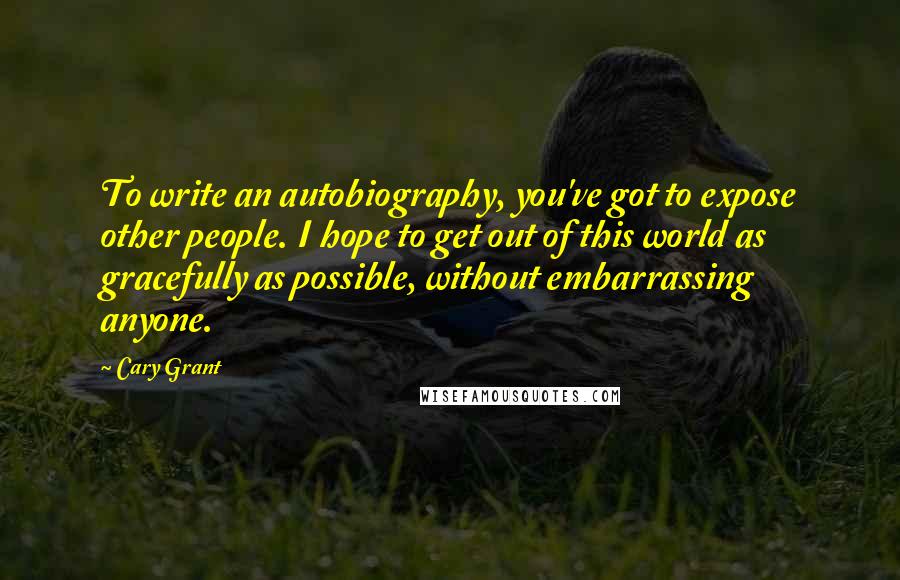 To write an autobiography, you've got to expose other people. I hope to get out of this world as gracefully as possible, without embarrassing anyone.

~ Cary Grant

WISEFAMOUSQUOTES.COM